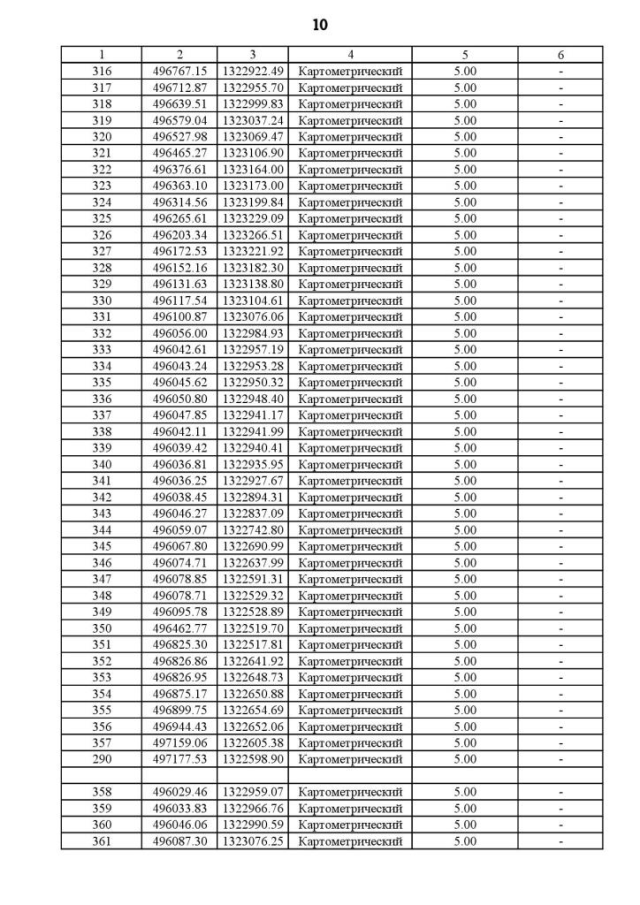 10

| 1 | 2 | 3 | 4 | 5 | 6 |
|---|---|---|---|---|---|
| 316 | 496767.15 | 1322922.49 | Картометрический | 5.00 | - |
| 317 | 496712.87 | 1322955.70 | Картометрический | 5.00 | - |
| 318 | 496639.51 | 1322999.83 | Картометрический | 5.00 | - |
| 319 | 496579.04 | 1323037.24 | Картометрический | 5.00 | - |
| 320 | 496527.98 | 1323069.47 | Картометрический | 5.00 | - |
| 321 | 496465.27 | 1323106.90 | Картометрический | 5.00 | - |
| 322 | 496376.61 | 1323164.00 | Картометрический | 5.00 | - |
| 323 | 496363.10 | 1323173.00 | Картометрический | 5.00 | - |
| 324 | 496314.56 | 1323199.84 | Картометрический | 5.00 | - |
| 325 | 496265.61 | 1323229.09 | Картометрический | 5.00 | - |
| 326 | 496203.34 | 1323266.51 | Картометрический | 5.00 | - |
| 327 | 496172.53 | 1323221.92 | Картометрический | 5.00 | - |
| 328 | 496152.16 | 1323182.30 | Картометрический | 5.00 | - |
| 329 | 496131.63 | 1323138.80 | Картометрический | 5.00 | - |
| 330 | 496117.54 | 1323104.61 | Картометрический | 5.00 | - |
| 331 | 496100.87 | 1323076.06 | Картометрический | 5.00 | - |
| 332 | 496056.00 | 1322984.93 | Картометрический | 5.00 | - |
| 333 | 496042.61 | 1322957.19 | Картометрический | 5.00 | - |
| 334 | 496043.24 | 1322953.28 | Картометрический | 5.00 | - |
| 335 | 496045.62 | 1322950.32 | Картометрический | 5.00 | - |
| 336 | 496050.80 | 1322948.40 | Картометрический | 5.00 | - |
| 337 | 496047.85 | 1322941.17 | Картометрический | 5.00 | - |
| 338 | 496042.11 | 1322941.99 | Картометрический | 5.00 | - |
| 339 | 496039.42 | 1322940.41 | Картометрический | 5.00 | - |
| 340 | 496036.81 | 1322935.95 | Картометрический | 5.00 | - |
| 341 | 496036.25 | 1322927.67 | Картометрический | 5.00 | - |
| 342 | 496038.45 | 1322894.31 | Картометрический | 5.00 | - |
| 343 | 496046.27 | 1322837.09 | Картометрический | 5.00 | - |
| 344 | 496059.07 | 1322742.80 | Картометрический | 5.00 | - |
| 345 | 496067.80 | 1322690.99 | Картометрический | 5.00 | - |
| 346 | 496074.71 | 1322637.99 | Картометрический | 5.00 | - |
| 347 | 496078.85 | 1322591.31 | Картометрический | 5.00 | - |
| 348 | 496078.71 | 1322529.32 | Картометрический | 5.00 | - |
| 349 | 496095.78 | 1322528.89 | Картометрический | 5.00 | - |
| 350 | 496462.77 | 1322519.70 | Картометрический | 5.00 | - |
| 351 | 496825.30 | 1322517.81 | Картометрический | 5.00 | - |
| 352 | 496826.86 | 1322641.92 | Картометрический | 5.00 | - |
| 353 | 496826.95 | 1322648.73 | Картометрический | 5.00 | - |
| 354 | 496875.17 | 1322650.88 | Картометрический | 5.00 | - |
| 355 | 496899.75 | 1322654.69 | Картометрический | 5.00 | - |
| 356 | 496944.43 | 1322652.06 | Картометрический | 5.00 | - |
| 357 | 497159.06 | 1322605.38 | Картометрический | 5.00 | - |
| 290 | 497177.53 | 1322598.90 | Картометрический | 5.00 | - |
| | | | | | |
| 358 | 496029.46 | 1322959.07 | Картометрический | 5.00 | - |
| 359 | 496033.83 | 1322966.76 | Картометрический | 5.00 | - |
| 360 | 496046.06 | 1322990.59 | Картометрический | 5.00 | - |
| 361 | 496087.30 | 1323076.25 | Картометрический | 5.00 | - |